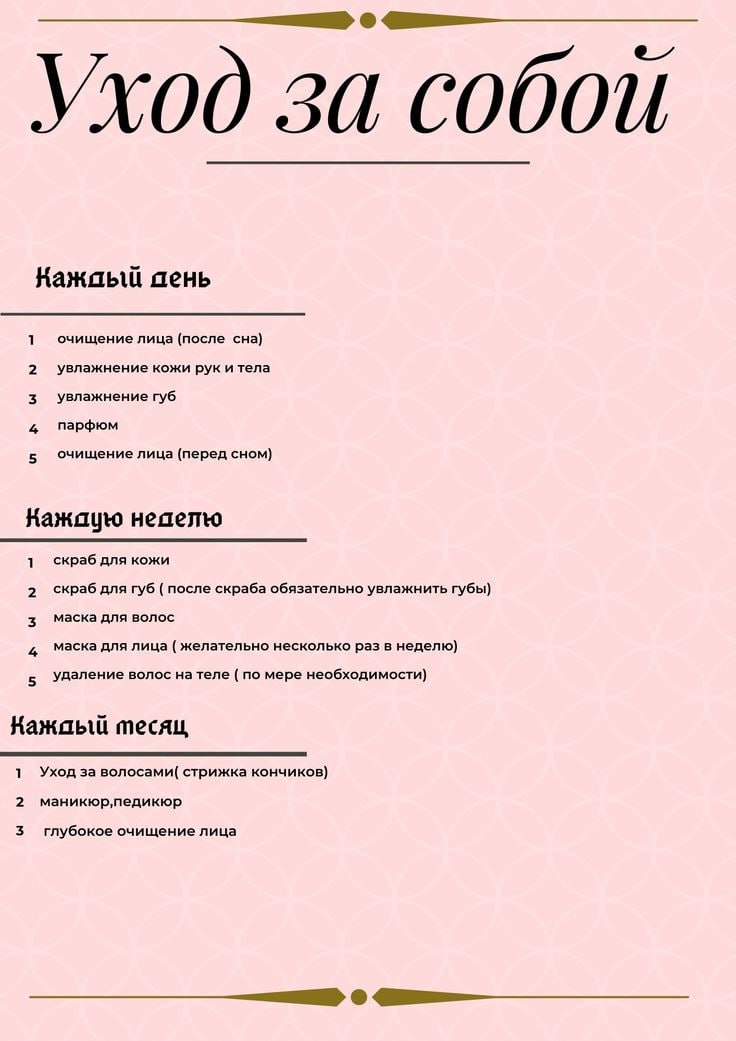 Уход за собой

Каждый день

1 очищение лица (после сна)
2 увлажнение кожи рук и тела
3 увлажнение губ
4 парфюм
5 очищение лица (перед сном)

Каждую неделю

1 скраб для кожи
2 скраб для губ ( после скраба обязательно увлажнить губы)
3 маска для волос
4 маска для лица ( желательно несколько раз в неделю)
5 удаление волос на теле ( по мере необходимости)

Каждый месяц

1 Уход за волосами( стрижка кончиков)
2 маникюр,педикюр
3 глубокое очищение лица